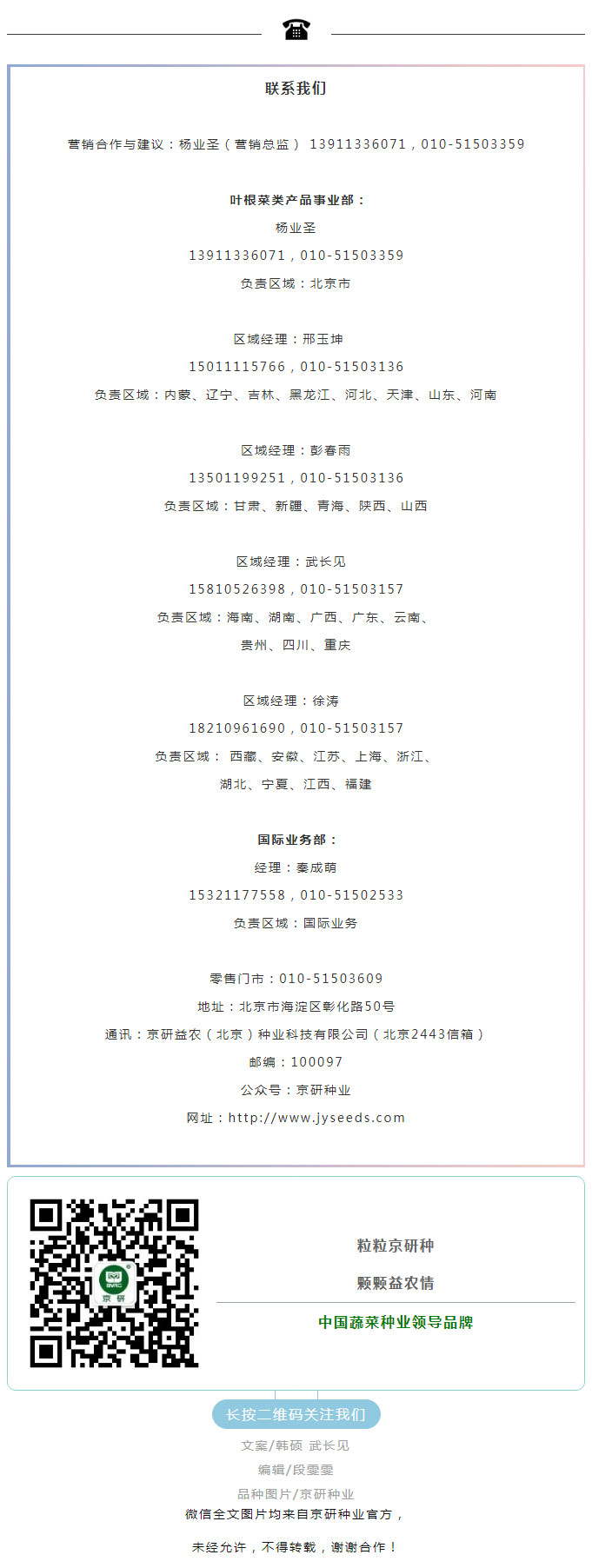 联系我们

营销合作与建议：杨业圣（营销总监） 13911336071，010-51503359

叶根菜类产品事业部：

杨业圣

13911336071，010-51503359

负责区域：北京市

区域经理：邢玉坤

15011115766，010-51503136

负责区域：内蒙、辽宁、吉林、黑龙江、河北、天津、山东、河南

区域经理：彭春雨

13501199251，010-51503136

负责区域：甘肃、新疆、青海、陕西、山西

区域经理：武长见

15810526398，010-51503157

负责区域：海南、湖南、广西、广东、云南、贵州、四川、重庆

区域经理：徐涛

18210961690，010-51503157

负责区域： 西藏、安徽、江苏、上海、浙江、湖北、宁夏、江西、福建

国际业务部：

经理：秦成萌

15321177558，010-51502533

负责区域：国际业务

零售门市：010-51503609

地址：北京市海淀区彰化路50号

通讯：京研益农（北京）种业科技有限公司（北京2443信箱）

邮编：100097

公众号：京研种业

网址：http://www.jyseeds.com

京研

粒粒京研种

颗颗益农情

中国蔬菜种业领导品牌

长按二维码关注我们

文案/韩硕 武长见

编辑/段雯雯

品种图片/京研种业

微信全文图片均来自京研种业官方，

未经允许，不得转载，谢谢合作！